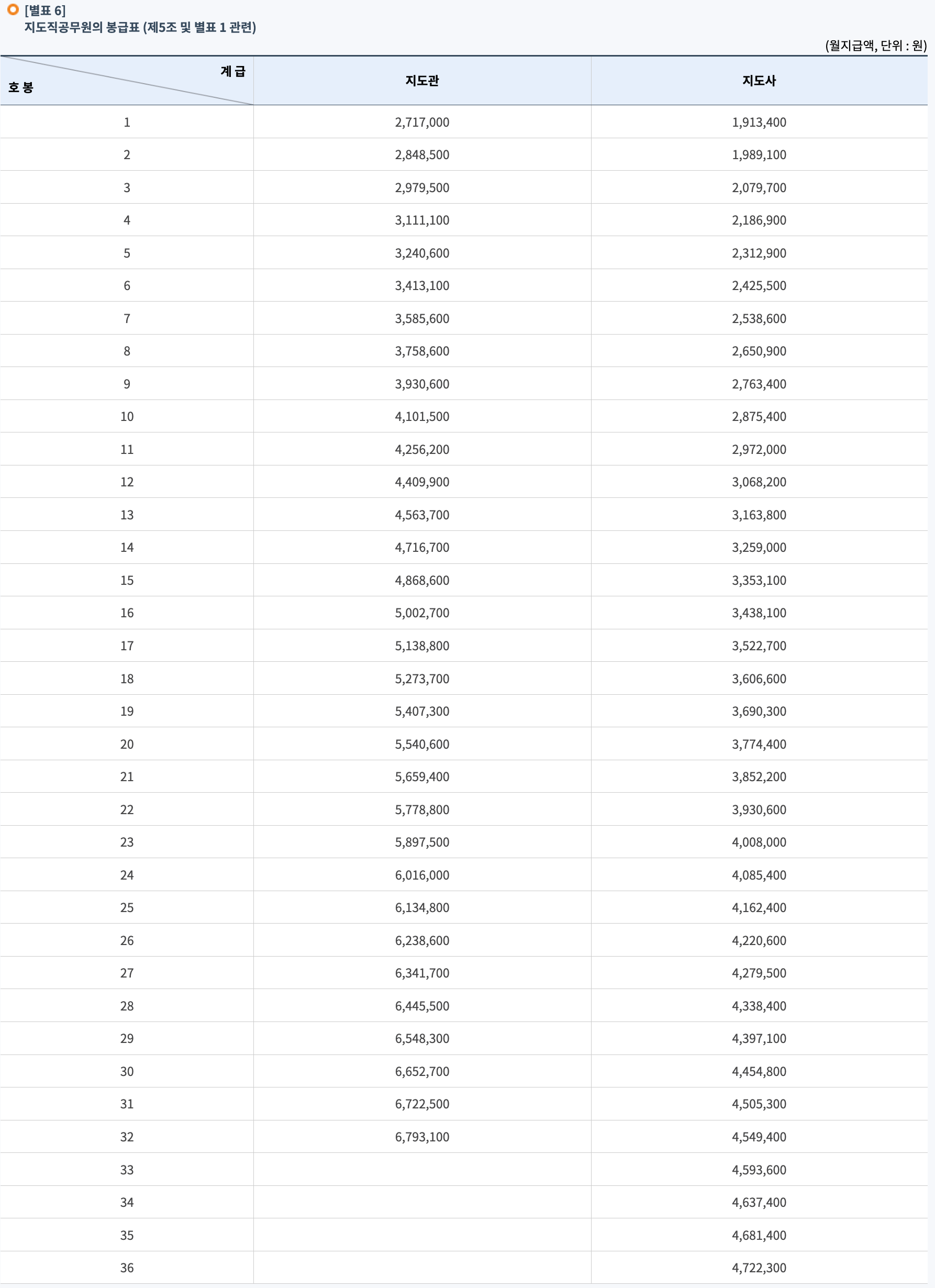 [별표 6]
지도직공무원의 봉급표 (제5조 및 별표 1 관련)

(월지급액, 단위 : 원)

| 계 급 / 호 봉 | 지도관 | 지도사 |
|---|---|---|
| 1 | 2,717,000 | 1,913,400 |
| 2 | 2,848,500 | 1,989,100 |
| 3 | 2,979,500 | 2,079,700 |
| 4 | 3,111,100 | 2,186,900 |
| 5 | 3,240,600 | 2,312,900 |
| 6 | 3,413,100 | 2,425,500 |
| 7 | 3,585,600 | 2,538,600 |
| 8 | 3,758,600 | 2,650,900 |
| 9 | 3,930,600 | 2,763,400 |
| 10 | 4,101,500 | 2,875,400 |
| 11 | 4,256,200 | 2,972,000 |
| 12 | 4,409,900 | 3,068,200 |
| 13 | 4,563,700 | 3,163,800 |
| 14 | 4,716,700 | 3,259,000 |
| 15 | 4,868,600 | 3,353,100 |
| 16 | 5,002,700 | 3,438,100 |
| 17 | 5,138,800 | 3,522,700 |
| 18 | 5,273,700 | 3,606,600 |
| 19 | 5,407,300 | 3,690,300 |
| 20 | 5,540,600 | 3,774,400 |
| 21 | 5,659,400 | 3,852,200 |
| 22 | 5,778,800 | 3,930,600 |
| 23 | 5,897,500 | 4,008,000 |
| 24 | 6,016,000 | 4,085,400 |
| 25 | 6,134,800 | 4,162,400 |
| 26 | 6,238,600 | 4,220,600 |
| 27 | 6,341,700 | 4,279,500 |
| 28 | 6,445,500 | 4,338,400 |
| 29 | 6,548,300 | 4,397,100 |
| 30 | 6,652,700 | 4,454,800 |
| 31 | 6,722,500 | 4,505,300 |
| 32 | 6,793,100 | 4,549,400 |
| 33 | | 4,593,600 |
| 34 | | 4,637,400 |
| 35 | | 4,681,400 |
| 36 | | 4,722,300 |